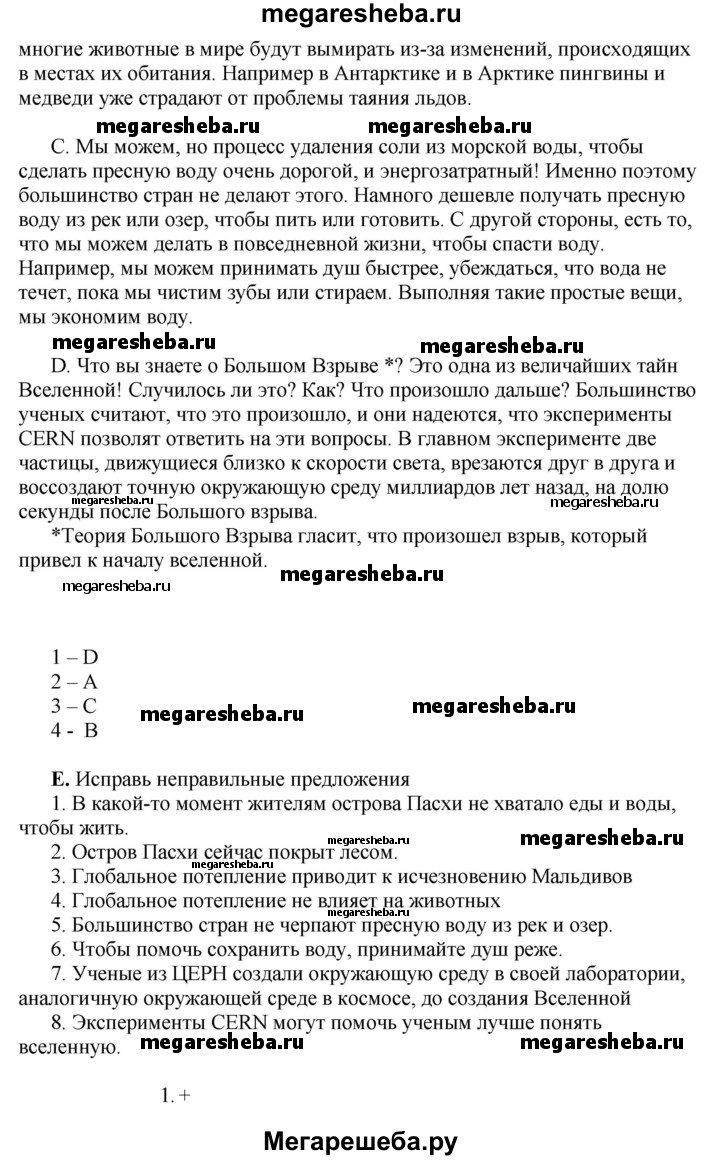 megaresheba.ru

многие животные в мире будут вымирать из-за изменений, происходящих в местах их обитания. Например в Антарктике и в Арктике пингвины и медведи уже страдают от проблемы таяния льдов.

megaresheba.ru megaresheba.ru

C. Мы можем, но процесс удаления соли из морской воды, чтобы сделать пресную воду очень дорогой, и энергозатратный! Именно поэтому большинство стран не делают этого. Намного дешевле получать пресную воду из рек или озер, чтобы пить или готовить. С другой стороны, есть то, что мы можем делать в повседневной жизни, чтобы спасти воду. Например, мы можем принимать душ быстрее, убеждаться, что вода не течет, пока мы чистим зубы или стираем. Выполняя такие простые вещи, мы экономим воду.

megaresheba.ru megaresheba.ru

D. Что вы знаете о Большом Взрыве *? Это одна из величайших тайн Вселенной! Случилось ли это? Как? Что произошло дальше? Большинство ученых считают, что это произошло, и они надеются, что эксперименты CERN позволят ответить на эти вопросы. В главном эксперименте две частицы, движущиеся близко к скорости света, врезаются друг в друга и воссоздают точную окружающую среду миллиардов лет назад, на долю секунды после Большого взрыва.

megaresheba.ru megaresheba.ru

*Теория Большого Взрыва гласит, что произошел взрыв, который привел к началу вселенной.

megaresheba.ru megaresheba.ru

1 – D
2 – A
3 – C
4 - B

megaresheba.ru megaresheba.ru

E. Исправь неправильные предложения
1. В какой-то момент жителям острова Пасхи не хватало еды и воды, чтобы жить.

megaresheba.ru megaresheba.ru

2. Остров Пасхи сейчас покрыт лесом.

megaresheba.ru

3. Глобальное потепление приводит к исчезновению Мальдивов
4. Глобальное потепление не влияет на животных

megaresheba.ru

5. Большинство стран не черпают пресную воду из рек и озер.
6. Чтобы помочь сохранить воду, принимайте душ реже.
7. Ученые из ЦЕРН создали окружающую среду в своей лаборатории, аналогичную окружающей среде в космосе, до создания Вселенной
8. Эксперименты CERN могут помочь ученым лучше понять вселенную.

megaresheba.ru megaresheba.ru

1. +

Мегарешеба.ру